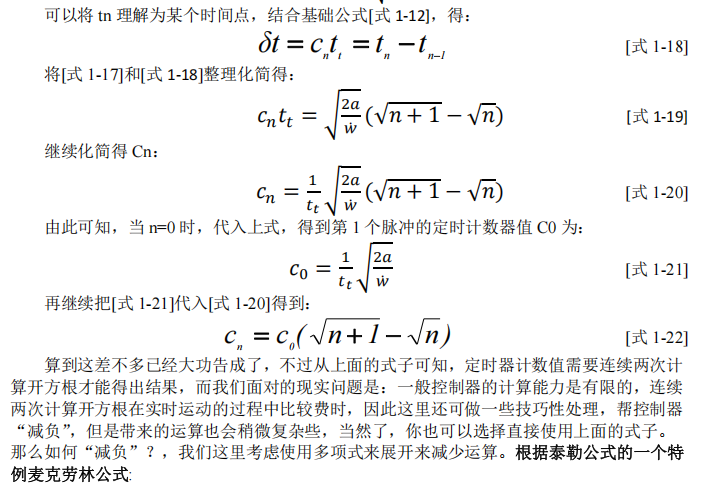 可以将 tn 理解为某个时间点，结合基础公式[式 1-12]，得：

$\delta t = c_n t_t = t_n - t_{n-1}$ [式 1-18]

将[式 1-17]和[式 1-18]整理化简得：

$c_n t_t = \sqrt{\frac{2a}{\dot{w}}}(\sqrt{n+1} - \sqrt{n})$ [式 1-19]

继续化简得 Cn：

$c_n = \frac{1}{t_t}\sqrt{\frac{2a}{\dot{w}}}(\sqrt{n+1} - \sqrt{n})$ [式 1-20]

由此可知，当 n=0 时，代入上式，得到第 1 个脉冲的定时计数器值 C0 为：

$c_0 = \frac{1}{t_t}\sqrt{\frac{2a}{\dot{w}}}$ [式 1-21]

再继续把[式 1-21]代入[式 1-20]得到：

$c_n = c_0(\sqrt{n+1} - \sqrt{n})$ [式 1-22]

算到这差不多已经大功告成了，不过从上面的式子可知，定时器计数值需要连续两次计算开方根才能得出结果，而我们面对的现实问题是：一般控制器的计算能力是有限的，连续两次计算开方根在实时运动的过程中比较费时，因此这里还可做一些技巧性处理，帮控制器“减负”，但是带来的运算也会稍微复杂些，当然了，你也可以选择直接使用上面的式子。那么如何“减负”？，我们这里考虑使用多项式来展开来减少运算。根据泰勒公式的一个特例麦克劳林公式: